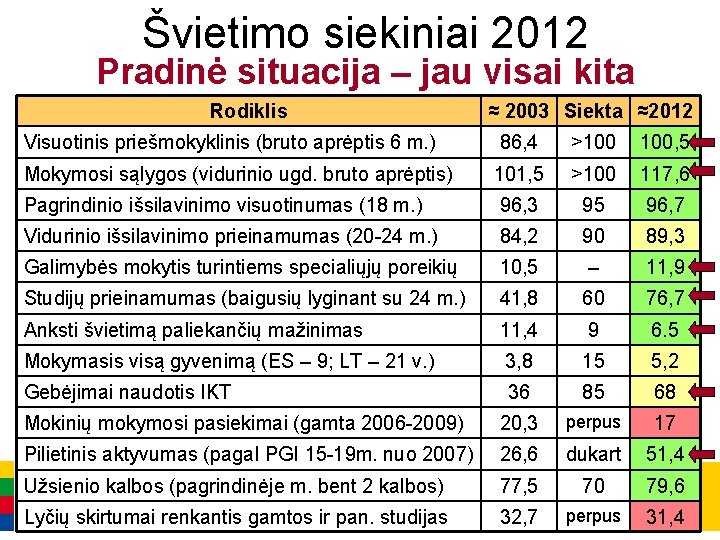 Švietimo siekiniai 2012
Pradinė situacija – jau visai kita

| Rodiklis | ≈ 2003 | Siekta | ≈2012 |
|---|---|---|---|
| Visuotinis priešmokyklinis (bruto aprėptis 6 m.) | 86,4 | >100 | 100,5 |
| Mokymosi sąlygos (vidurinio ugd. bruto aprėptis) | 101,5 | >100 | 117,6 |
| Pagrindinio išsilavinimo visuotinumas (18 m.) | 96,3 | 95 | 96,7 |
| Vidurinio išsilavinimo prieinamumas (20-24 m.) | 84,2 | 90 | 89,3 |
| Galimybės mokytis turintiems specialiųjų poreikių | 10,5 | – | 11,9 |
| Studijų prieinamumas (baigusių lyginant su 24 m.) | 41,8 | 60 | 76,7 |
| Anksti švietimą paliekančių mažinimas | 11,4 | 9 | 6.5 |
| Mokymasis visą gyvenimą (ES – 9; LT – 21 v.) | 3,8 | 15 | 5,2 |
| Gebėjimai naudotis IKT | 36 | 85 | 68 |
| Mokinių mokymosi pasiekimai (gamta 2006-2009) | 20,3 | perpus | 17 |
| Pilietinis aktyvumas (pagal PGI 15-19m. nuo 2007) | 26,6 | dukart | 51,4 |
| Užsienio kalbos (pagrindinėje m. bent 2 kalbos) | 77,5 | 70 | 79,6 |
| Lyčių skirtumai renkantis gamtos ir pan. studijas | 32,7 | perpus | 31,4 |